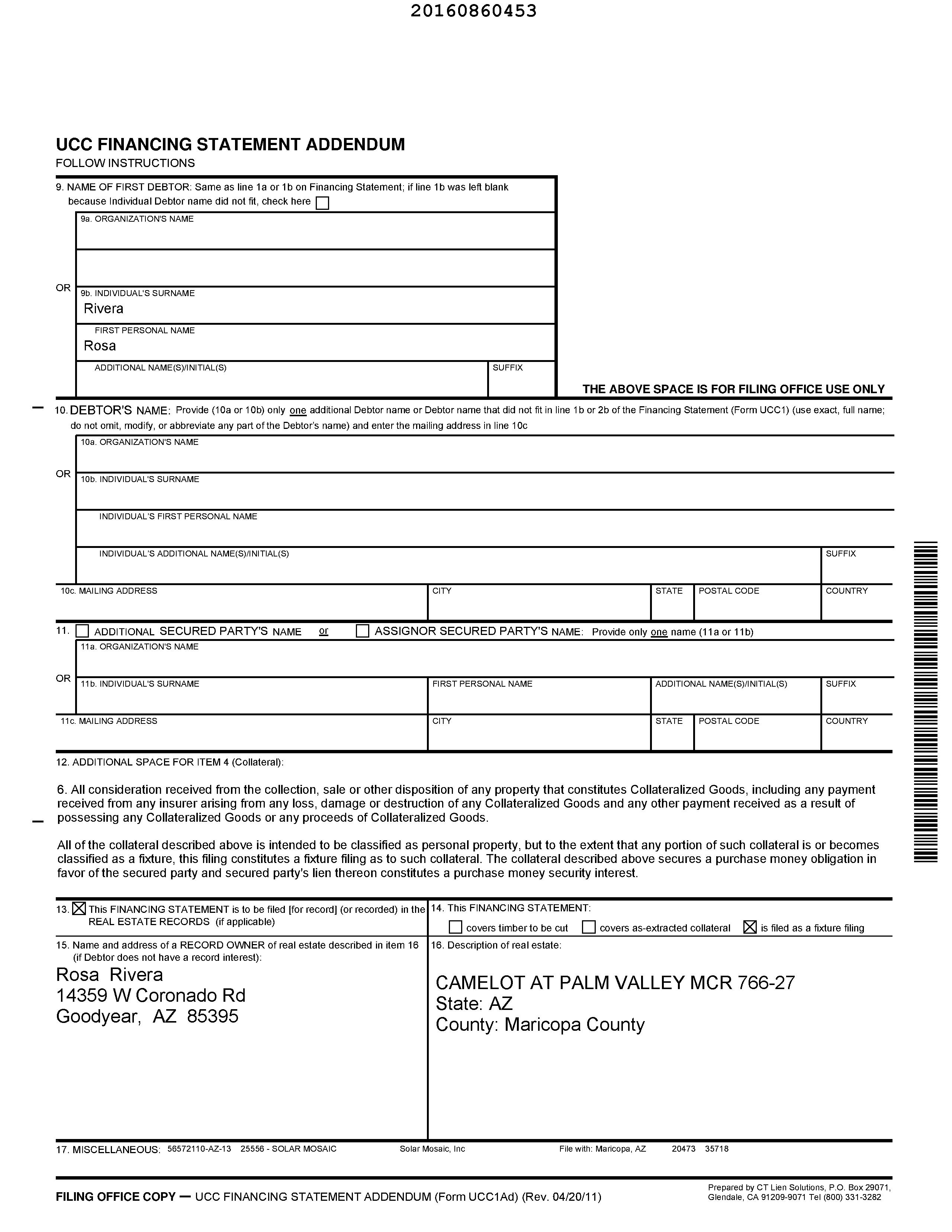 20160860453

UCC FINANCING STATEMENT ADDENDUM
FOLLOW INSTRUCTIONS

9. NAME OF FIRST DEBTOR: Same as line 1a or 1b on Financing Statement; if line 1b was left blank because Individual Debtor name did not fit, check here ☐

9a. ORGANIZATION'S NAME

OR 9b. INDIVIDUAL'S SURNAME
Rivera

FIRST PERSONAL NAME
Rosa

ADDITIONAL NAME(S)/INITIAL(S) SUFFIX

THE ABOVE SPACE IS FOR FILING OFFICE USE ONLY

10. DEBTOR'S NAME: Provide (10a or 10b) only one additional Debtor name or Debtor name that did not fit in line 1b or 2b of the Financing Statement (Form UCC1) (use exact, full name; do not omit, modify, or abbreviate any part of the Debtor's name) and enter the mailing address in line 10c

10a. ORGANIZATION'S NAME

OR 10b. INDIVIDUAL'S SURNAME

INDIVIDUAL'S FIRST PERSONAL NAME

INDIVIDUAL'S ADDITIONAL NAME(S)/INITIAL(S) SUFFIX

10c. MAILING ADDRESS CITY STATE POSTAL CODE COUNTRY

11. ☐ ADDITIONAL SECURED PARTY'S NAME or ☐ ASSIGNOR SECURED PARTY'S NAME: Provide only one name (11a or 11b)

11a. ORGANIZATION'S NAME

OR 11b. INDIVIDUAL'S SURNAME FIRST PERSONAL NAME ADDITIONAL NAME(S)/INITIAL(S) SUFFIX

11c. MAILING ADDRESS CITY STATE POSTAL CODE COUNTRY

12. ADDITIONAL SPACE FOR ITEM 4 (Collateral):

6. All consideration received from the collection, sale or other disposition of any property that constitutes Collateralized Goods, including any payment received from any insurer arising from any loss, damage or destruction of any Collateralized Goods and any other payment received as a result of possessing any Collateralized Goods or any proceeds of Collateralized Goods.

All of the collateral described above is intended to be classified as personal property, but to the extent that any portion of such collateral is or becomes classified as a fixture, this filing constitutes a fixture filing as to such collateral. The collateral described above secures a purchase money obligation in favor of the secured party and secured party's lien thereon constitutes a purchase money security interest.

13. ☒ This FINANCING STATEMENT is to be filed [for record] (or recorded) in the REAL ESTATE RECORDS (if applicable)

14. This FINANCING STATEMENT:
☐ covers timber to be cut ☐ covers as-extracted collateral ☒ is filed as a fixture filing

15. Name and address of a RECORD OWNER of real estate described in item 16 (if Debtor does not have a record interest):
Rosa Rivera
14359 W Coronado Rd
Goodyear, AZ 85395

16. Description of real estate:
CAMELOT AT PALM VALLEY MCR 766-27
State: AZ
County: Maricopa County

17. MISCELLANEOUS: 56572110-AZ-13 25556 - SOLAR MOSAIC Solar Mosaic, Inc File with: Maricopa, AZ 20473 35718

FILING OFFICE COPY — UCC FINANCING STATEMENT ADDENDUM (Form UCC1Ad) (Rev. 04/20/11)

Prepared by CT Lien Solutions, P.O. Box 29071, Glendale, CA 91209-9071 Tel (800) 331-3282